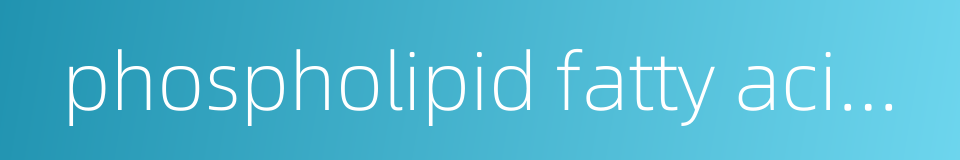 phospholipid fatty aci...